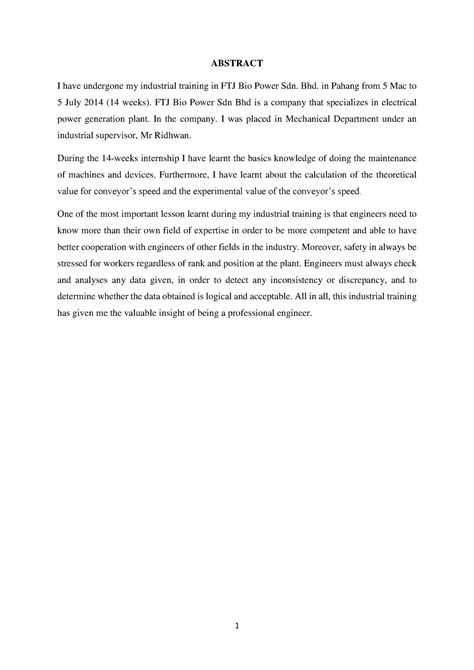 ABSTRACT

I have undergone my industrial training in FTJ Bio Power Sdn. Bhd. in Pahang from 5 Mac to 5 July 2014 (14 weeks). FTJ Bio Power Sdn Bhd is a company that specializes in electrical power generation plant. In the company. I was placed in Mechanical Department under an industrial supervisor, Mr Ridhwan.

During the 14-weeks internship I have learnt the basics knowledge of doing the maintenance of machines and devices. Furthermore, I have learnt about the calculation of the theoretical value for conveyor's speed and the experimental value of the conveyor's speed.

One of the most important lesson learnt during my industrial training is that engineers need to know more than their own field of expertise in order to be more competent and able to have better cooperation with engineers of other fields in the industry. Moreover, safety in always be stressed for workers regardless of rank and position at the plant. Engineers must always check and analyses any data given, in order to detect any inconsistency or discrepancy, and to determine whether the data obtained is logical and acceptable. All in all, this industrial training has given me the valuable insight of being a professional engineer.

1